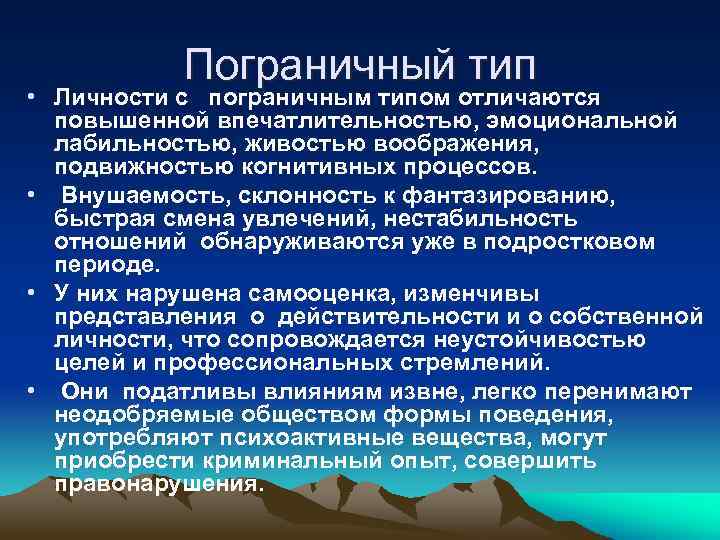 Пограничный тип

• Личности с пограничным типом отличаются повышенной впечатлительностью, эмоциональной лабильностью, живостью воображения, подвижностью когнитивных процессов.

• Внушаемость, склонность к фантазированию, быстрая смена увлечений, нестабильность отношений обнаруживаются уже в подростковом периоде.

• У них нарушена самооценка, изменчивы представления о действительности и о собственной личности, что сопровождается неустойчивостью целей и профессиональных стремлений.

• Они податливы влияниям извне, легко перенимают неодобряемые обществом формы поведения, употребляют психоактивные вещества, могут приобрести криминальный опыт, совершить правонарушения.